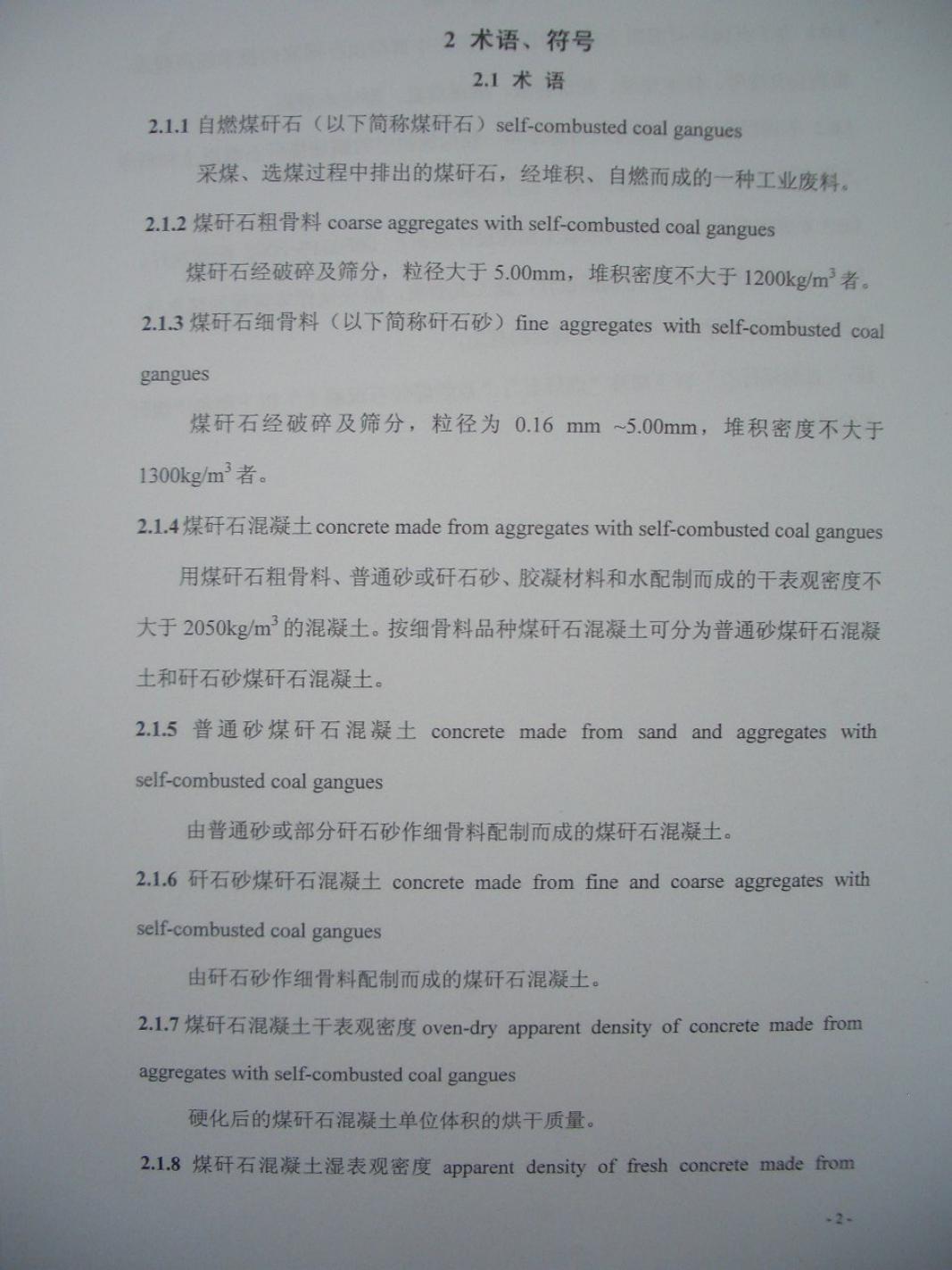 2 术语、符号

2.1 术 语

2.1.1 自燃煤矸石（以下简称煤矸石）self-combusted coal gangues

采煤、选煤过程中排出的煤矸石，经堆积、自燃而成的一种工业废料。

2.1.2 煤矸石粗骨料 coarse aggregates with self-combusted coal gangues

煤矸石经破碎及筛分，粒径大于 5.00mm，堆积密度不大于 1200kg/m$^3$ 者。

2.1.3 煤矸石细骨料（以下简称矸石砂）fine aggregates with self-combusted coal gangues

煤矸石经破碎及筛分，粒径为 0.16 mm ~5.00mm，堆积密度不大于 1300kg/m$^3$ 者。

2.1.4 煤矸石混凝土 concrete made from aggregates with self-combusted coal gangues

用煤矸石粗骨料、普通砂或矸石砂、胶凝材料和水配制而成的干表观密度不大于 2050kg/m$^3$ 的混凝土。按细骨料品种煤矸石混凝土可分为普通砂煤矸石混凝土和矸石砂煤矸石混凝土。

2.1.5 普通砂煤矸石混凝土 concrete made from sand and aggregates with self-combusted coal gangues

由普通砂或部分矸石砂作细骨料配制而成的煤矸石混凝土。

2.1.6 矸石砂煤矸石混凝土 concrete made from fine and coarse aggregates with self-combusted coal gangues

由矸石砂作细骨料配制而成的煤矸石混凝土。

2.1.7 煤矸石混凝土干表观密度 oven-dry apparent density of concrete made from aggregates with self-combusted coal gangues

硬化后的煤矸石混凝土单位体积的烘干质量。

2.1.8 煤矸石混凝土湿表观密度 apparent density of fresh concrete made from

- 2 -